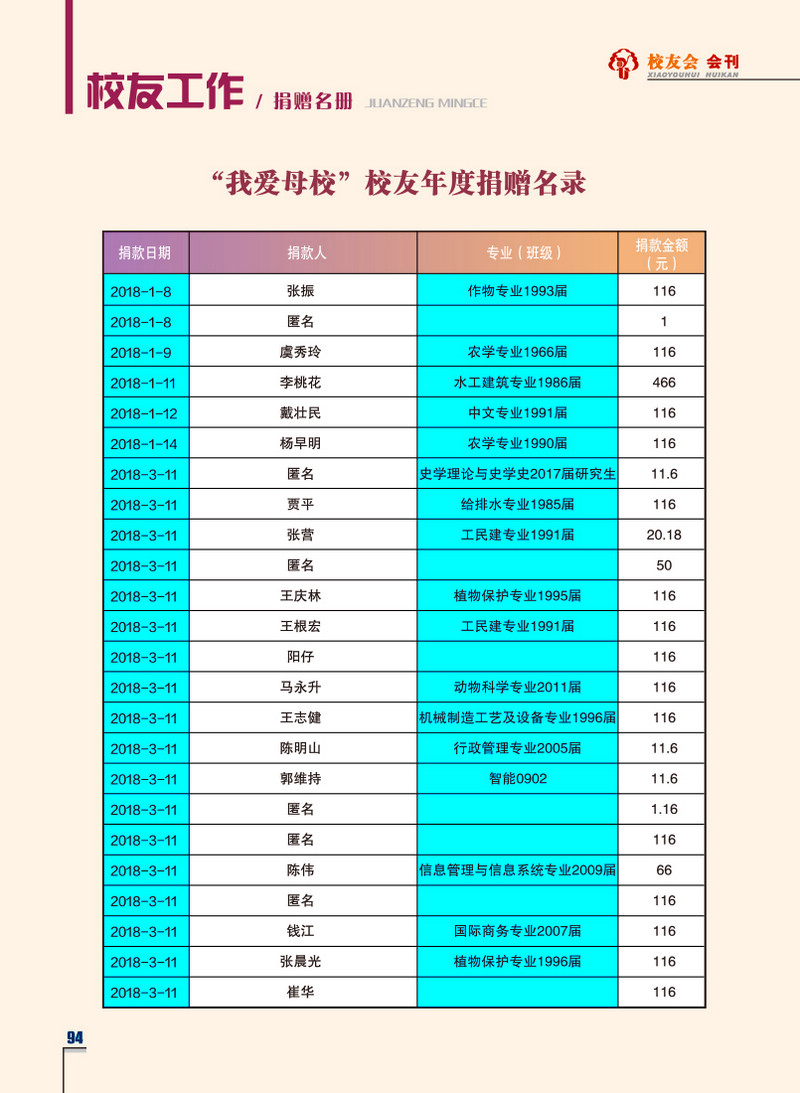 校友工作 / 捐赠名册 JUANZENG MINGCE

校友会 会刊 XIAOYOUHUI HUIKAN

“我爱母校”校友年度捐赠名录

| 捐款日期 | 捐款人 | 专业（班级） | 捐款金额（元） |
|---|---|---|---|
| 2018-1-8 | 张振 | 作物专业1993届 | 116 |
| 2018-1-8 | 匿名 | | 1 |
| 2018-1-9 | 虞秀玲 | 农学专业1966届 | 116 |
| 2018-1-11 | 李桃花 | 水工建筑专业1986届 | 466 |
| 2018-1-12 | 戴壮民 | 中文专业1991届 | 116 |
| 2018-1-14 | 杨早明 | 农学专业1990届 | 116 |
| 2018-3-11 | 匿名 | 史学理论与史学史2017届研究生 | 11.6 |
| 2018-3-11 | 贾平 | 给排水专业1985届 | 116 |
| 2018-3-11 | 张营 | 工民建专业1991届 | 20.18 |
| 2018-3-11 | 匿名 | | 50 |
| 2018-3-11 | 王庆林 | 植物保护专业1995届 | 116 |
| 2018-3-11 | 王根宏 | 工民建专业1991届 | 116 |
| 2018-3-11 | 阳仔 | | 116 |
| 2018-3-11 | 马永升 | 动物科学专业2011届 | 116 |
| 2018-3-11 | 王志健 | 机械制造工艺及设备专业1996届 | 116 |
| 2018-3-11 | 陈明山 | 行政管理专业2005届 | 11.6 |
| 2018-3-11 | 郭维持 | 智能0902 | 11.6 |
| 2018-3-11 | 匿名 | | 1.16 |
| 2018-3-11 | 匿名 | | 116 |
| 2018-3-11 | 陈伟 | 信息管理与信息系统专业2009届 | 66 |
| 2018-3-11 | 匿名 | | 116 |
| 2018-3-11 | 钱江 | 国际商务专业2007届 | 116 |
| 2018-3-11 | 张晨光 | 植物保护专业1996届 | 116 |
| 2018-3-11 | 崔华 | | 116 |

94